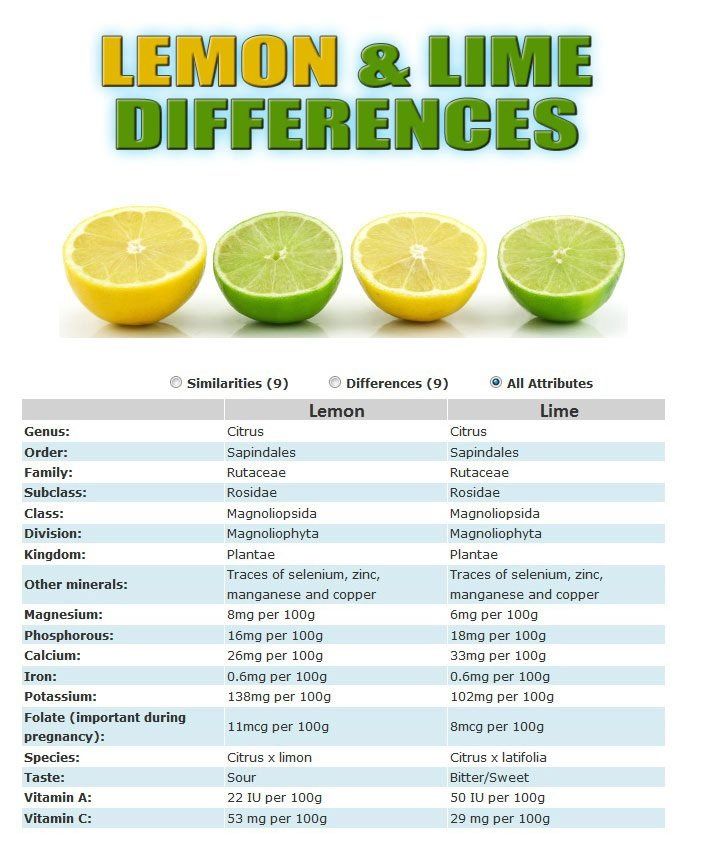 LEMON & LIME DIFFERENCES

Similarities (9)  Differences (9)  All Attributes

| | Lemon | Lime |
|---|---|---|
| Genus: | Citrus | Citrus |
| Order: | Sapindales | Sapindales |
| Family: | Rutaceae | Rutaceae |
| Subclass: | Rosidae | Rosidae |
| Class: | Magnoliopsida | Magnoliopsida |
| Division: | Magnoliophyta | Magnoliophyta |
| Kingdom: | Plantae | Plantae |
| Other minerals: | Traces of selenium, zinc, manganese and copper | Traces of selenium, zinc, manganese and copper |
| Magnesium: | 8mg per 100g | 6mg per 100g |
| Phosphorous: | 16mg per 100g | 18mg per 100g |
| Calcium: | 26mg per 100g | 33mg per 100g |
| Iron: | 0.6mg per 100g | 0.6mg per 100g |
| Potassium: | 138mg per 100g | 102mg per 100g |
| Folate (important during pregnancy): | 11mcg per 100g | 8mcg per 100g |
| Species: | Citrus x limon | Citrus x latifolia |
| Taste: | Sour | Bitter/Sweet |
| Vitamin A: | 22 IU per 100g | 50 IU per 100g |
| Vitamin C: | 53 mg per 100g | 29 mg per 100g |